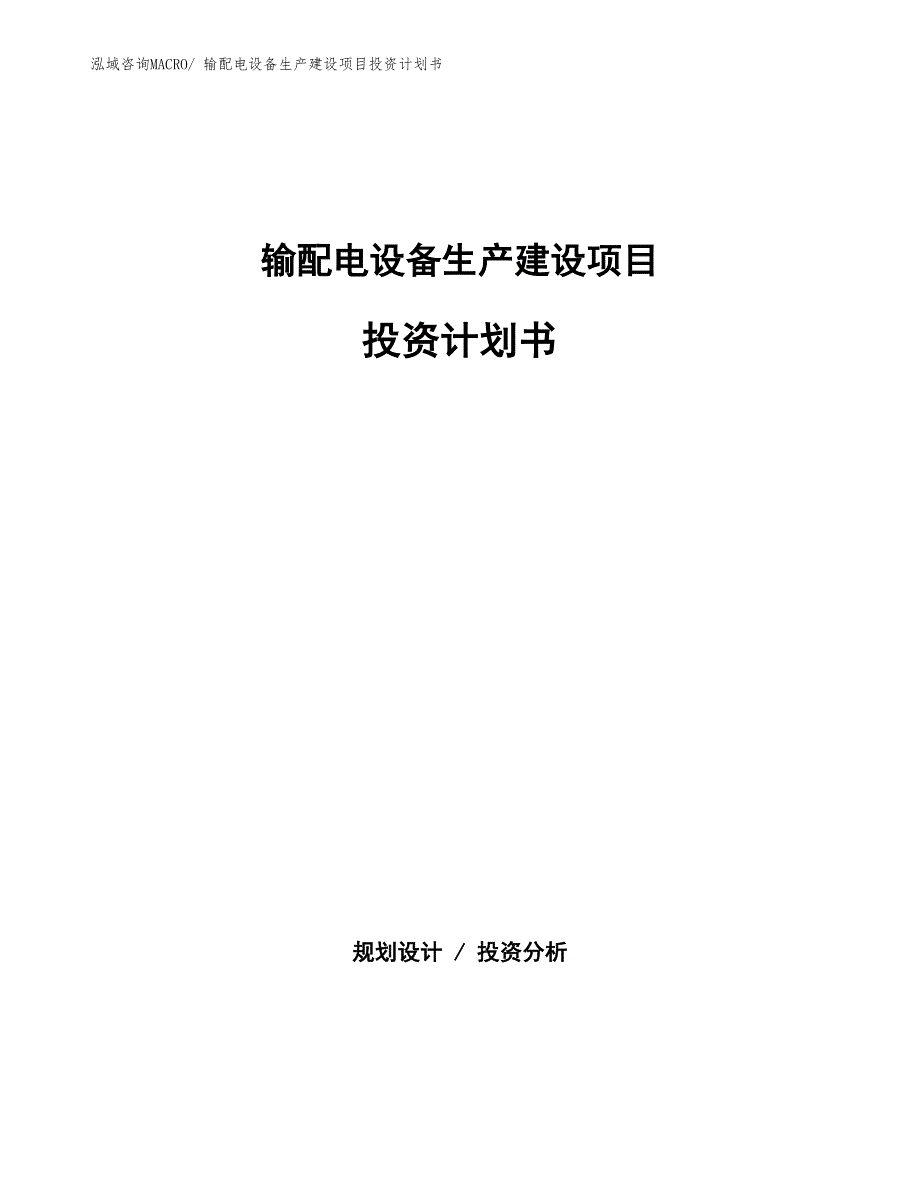 泓域咨询MACRO/ 输配电设备生产建设项目投资计划书

输配电设备生产建设项目

投资计划书

规划设计 / 投资分析